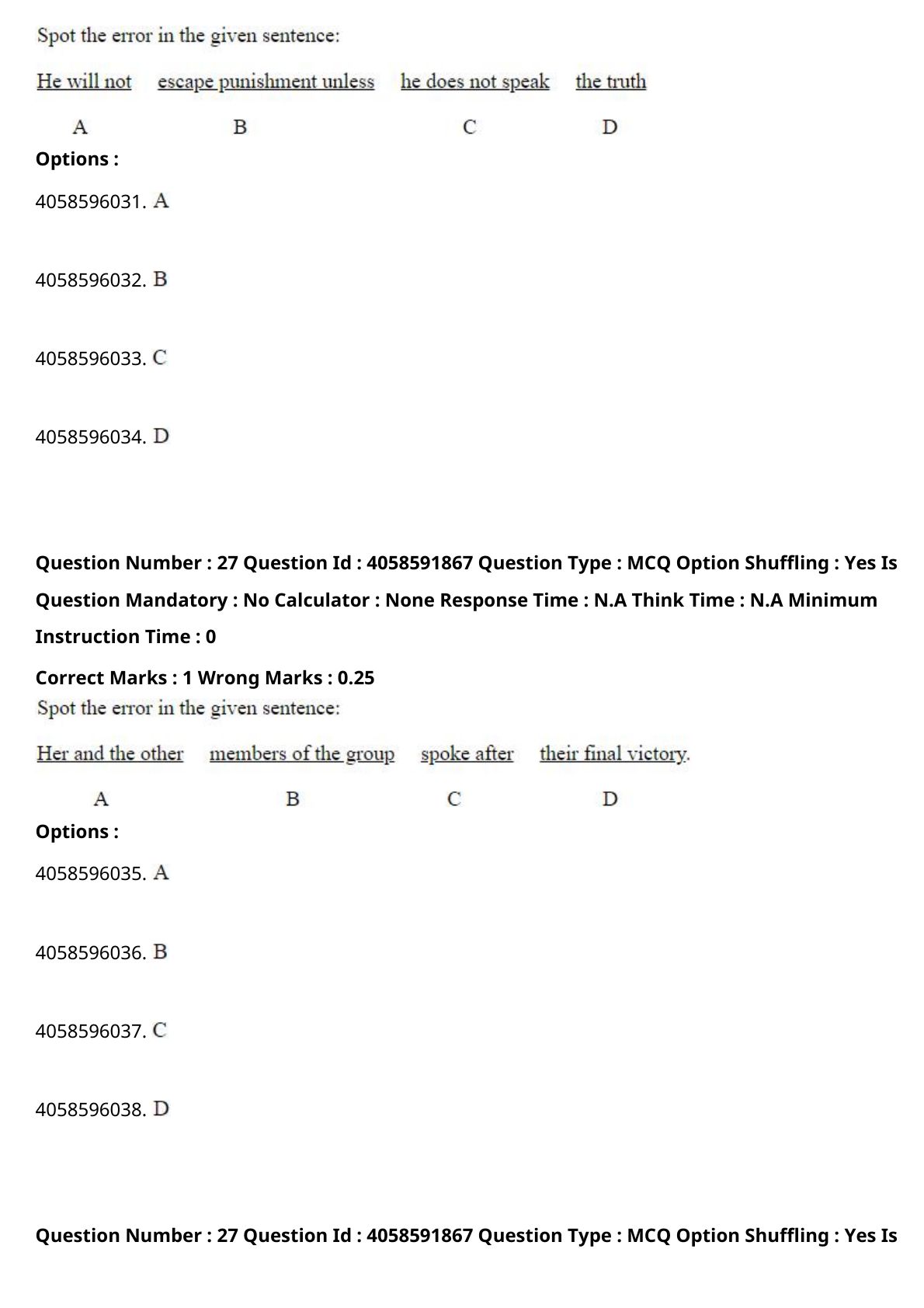 Spot the error in the given sentence:

He will not escape punishment unless he does not speak the truth

A B C D

Options :

4058596031. A

4058596032. B

4058596033. C

4058596034. D

Question Number : 27 Question Id : 4058591867 Question Type : MCQ Option Shuffling : Yes Is Question Mandatory : No Calculator : None Response Time : N.A Think Time : N.A Minimum Instruction Time : 0

Correct Marks : 1 Wrong Marks : 0.25

Spot the error in the given sentence:

Her and the other members of the group spoke after their final victory.

A B C D

Options :

4058596035. A

4058596036. B

4058596037. C

4058596038. D

Question Number : 27 Question Id : 4058591867 Question Type : MCQ Option Shuffling : Yes Is